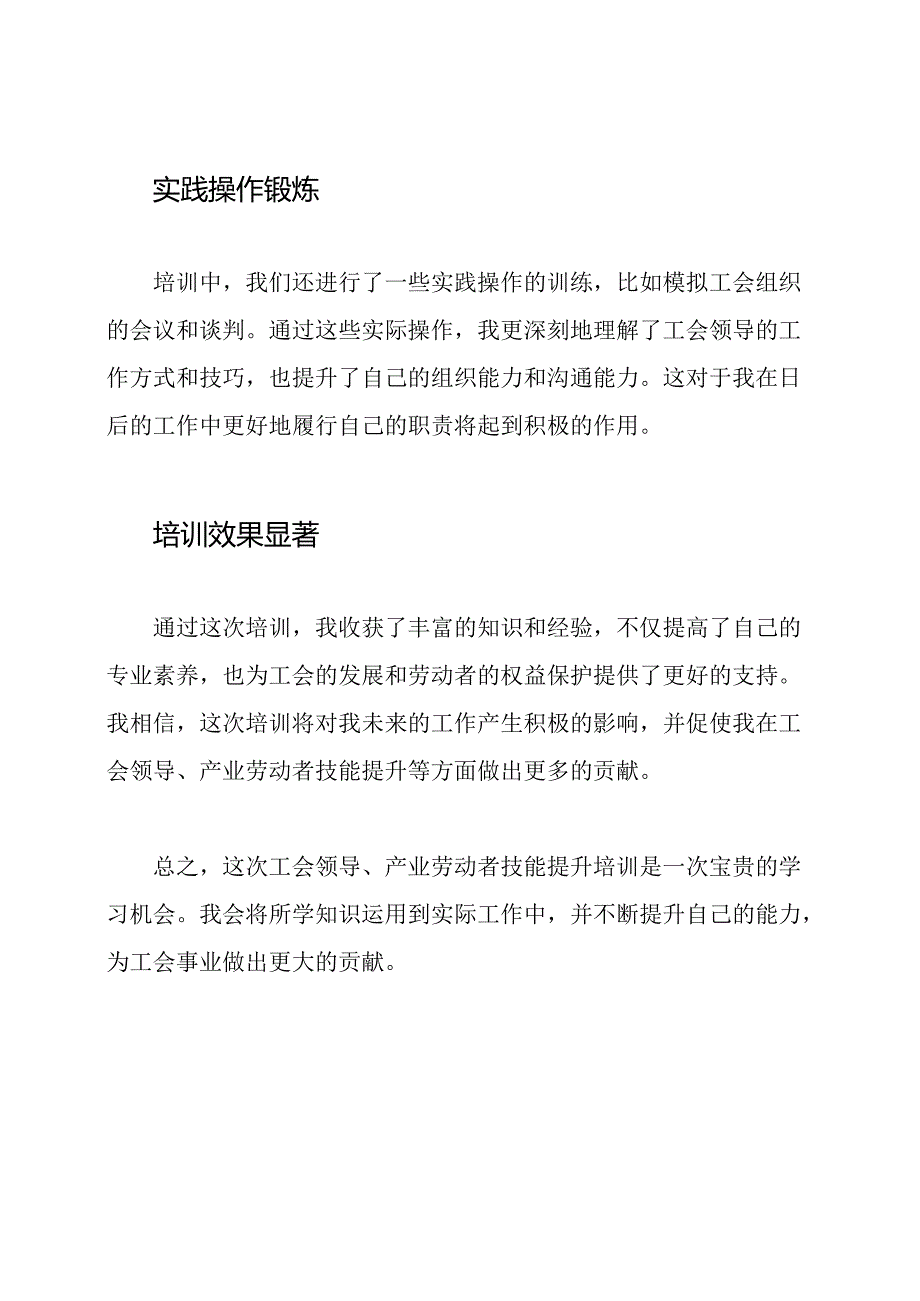 实践操作锻炼

培训中，我们还进行了一些实践操作的训练，比如模拟工会组织的会议和谈判。通过这些实际操作，我更深刻地理解了工会领导的工作方式和技巧，也提升了自己的组织能力和沟通能力。这对于我在日后的工作中更好地履行自己的职责将起到积极的作用。

培训效果显著

通过这次培训，我收获了丰富的知识和经验，不仅提高了自己的专业素养，也为工会的发展和劳动者的权益保护提供了更好的支持。我相信，这次培训将对我未来的工作产生积极的影响，并促使我在工会领导、产业劳动者技能提升等方面做出更多的贡献。

总之，这次工会领导、产业劳动者技能提升培训是一次宝贵的学习机会。我会将所学知识运用到实际工作中，并不断提升自己的能力，为工会事业做出更大的贡献。